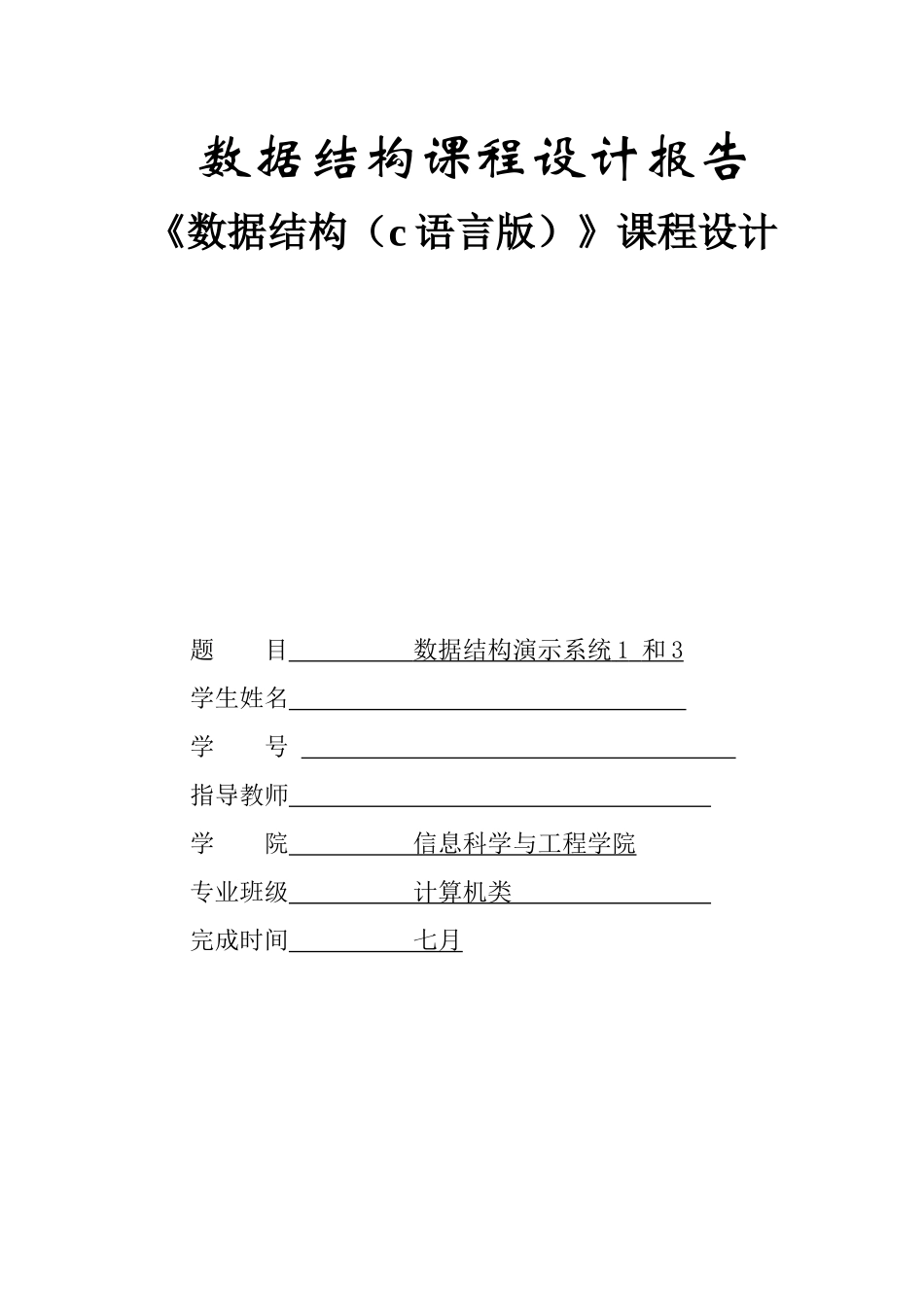 数据结构课程设计报告

《数据结构（c 语言版）》课程设计

题　　目 数据结构演示系统 1 和 3

学生姓名

学　　号

指导教师

学　　院 信息科学与工程学院

专业班级 计算机类

完成时间 七月